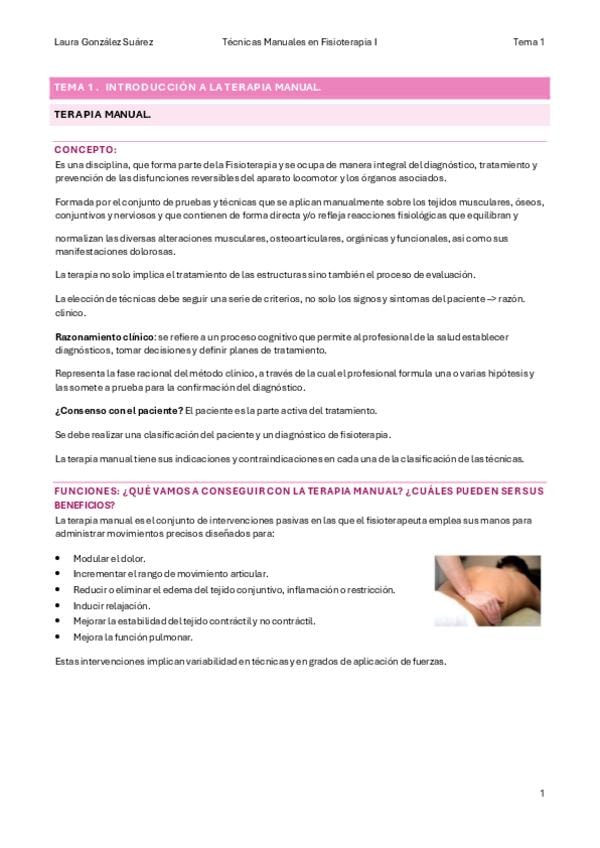 Laura González Suárez Técnicas Manuales en Fisioterapia I Tema 1

TEMA 1. INTRODUCCIÓN A LA TERAPIA MANUAL.

TERAPIA MANUAL.

CONCEPTO:
Es una disciplina, que forma parte de la Fisioterapia y se ocupa de manera integral del diagnóstico, tratamiento y prevención de las disfunciones reversibles del aparato locomotor y los órganos asociados.

Formada por el conjunto de pruebas y técnicas que se aplican manualmente sobre los tejidos musculares, óseos, conjuntivos y nerviosos y que contienen de forma directa y/o refleja reacciones fisiológicas que equilibran y

normalizan las diversas alteraciones musculares, osteoarticulares, orgánicas y funcionales, así como sus manifestaciones dolorosas.

La terapia no solo implica el tratamiento de las estructuras sino también el proceso de evaluación.

La elección de técnicas debe seguir una serie de criterios, no solo los signos y síntomas del paciente –> razón. clínico.

Razonamiento clínico: se refiere a un proceso cognitivo que permite al profesional de la salud establecer diagnósticos, tomar decisiones y definir planes de tratamiento.

Representa la fase racional del método clínico, a través de la cual el profesional formula una o varias hipótesis y las somete a prueba para la confirmación del diagnóstico.

¿Consenso con el paciente? El paciente es la parte activa del tratamiento.

Se debe realizar una clasificación del paciente y un diagnóstico de fisioterapia.

La terapia manual tiene sus indicaciones y contraindicaciones en cada una de la clasificación de las técnicas.

FUNCIONES: ¿QUÉ VAMOS A CONSEGUIR CON LA TERAPIA MANUAL? ¿CUÁLES PUEDEN SER SUS BENEFICIOS?
La terapia manual es el conjunto de intervenciones pasivas en las que el fisioterapeuta emplea sus manos para administrar movimientos precisos diseñados para:

• Modular el dolor.
• Incrementar el rango de movimiento articular.
• Reducir o eliminar el edema del tejido conjuntivo, inflamación o restricción.
• Inducir relajación.
• Mejorar la estabilidad del tejido contráctil y no contráctil.
• Mejora la función pulmonar.

Estas intervenciones implican variabilidad en técnicas y en grados de aplicación de fuerzas.

1